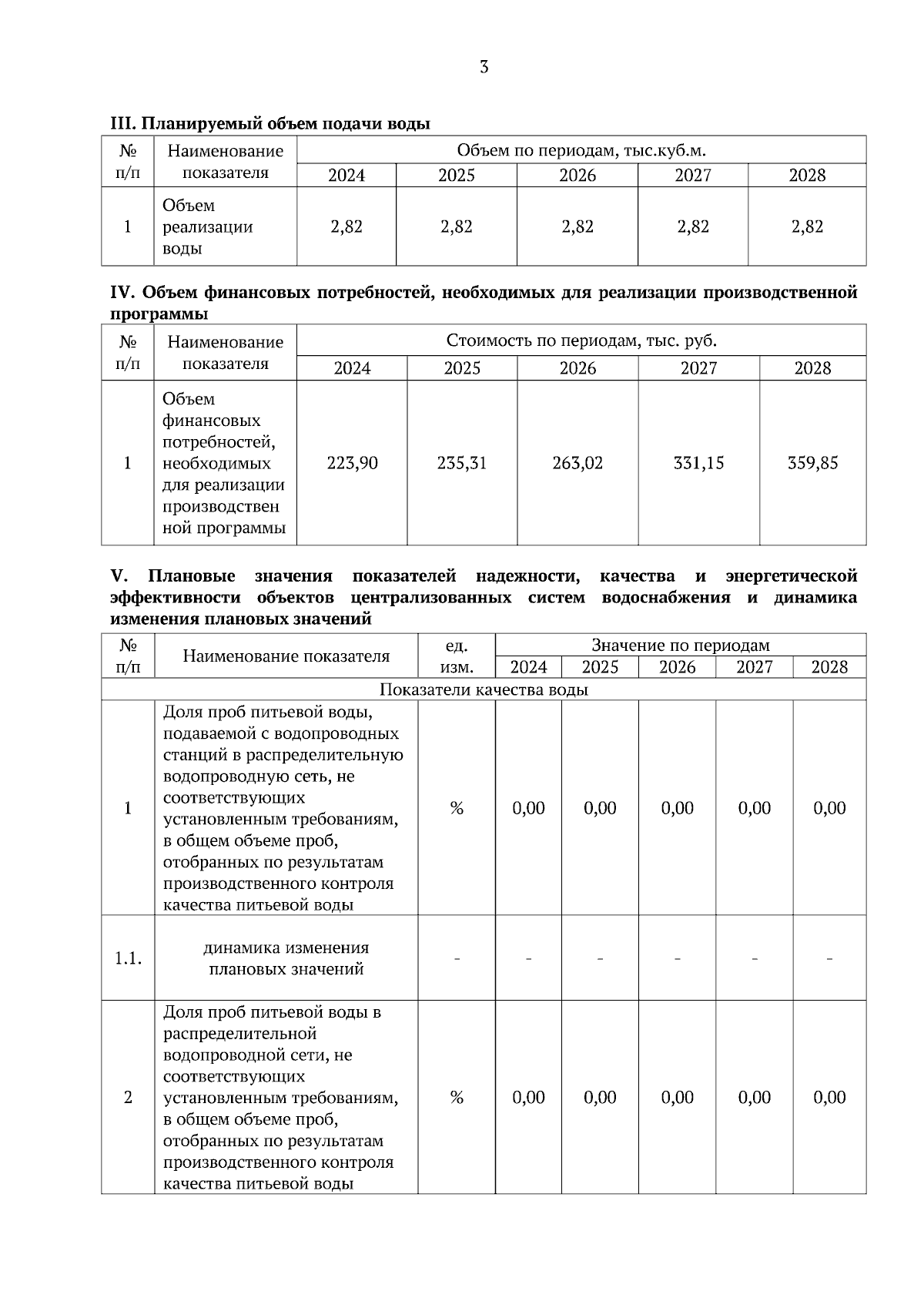 3

III. Планируемый объем подачи воды

| № п/п | Наименование показателя | Объем по периодам, тыс.куб.м. | | | | |
|---|---|---|---|---|---|---|
| | | 2024 | 2025 | 2026 | 2027 | 2028 |
| 1 | Объем реализации воды | 2,82 | 2,82 | 2,82 | 2,82 | 2,82 |

IV. Объем финансовых потребностей, необходимых для реализации производственной программы

| № п/п | Наименование показателя | Стоимость по периодам, тыс. руб. | | | | |
|---|---|---|---|---|---|---|
| | | 2024 | 2025 | 2026 | 2027 | 2028 |
| 1 | Объем финансовых потребностей, необходимых для реализации производственной программы | 223,90 | 235,31 | 263,02 | 331,15 | 359,85 |

V. Плановые значения показателей надежности, качества и энергетической эффективности объектов централизованных систем водоснабжения и динамика изменения плановых значений

| № п/п | Наименование показателя | ед. изм. | Значение по периодам | | | | |
|---|---|---|---|---|---|---|---|
| | | | 2024 | 2025 | 2026 | 2027 | 2028 |
| Показатели качества воды | | | | | | | |
| 1 | Доля проб питьевой воды, подаваемой с водопроводных станций в распределительную водопроводную сеть, не соответствующих установленным требованиям, в общем объеме проб, отобранных по результатам производственного контроля качества питьевой воды | % | 0,00 | 0,00 | 0,00 | 0,00 | 0,00 |
| 1.1. | динамика изменения плановых значений | - | - | - | - | - | - |
| 2 | Доля проб питьевой воды в распределительной водопроводной сети, не соответствующих установленным требованиям, в общем объеме проб, отобранных по результатам производственного контроля качества питьевой воды | % | 0,00 | 0,00 | 0,00 | 0,00 | 0,00 |